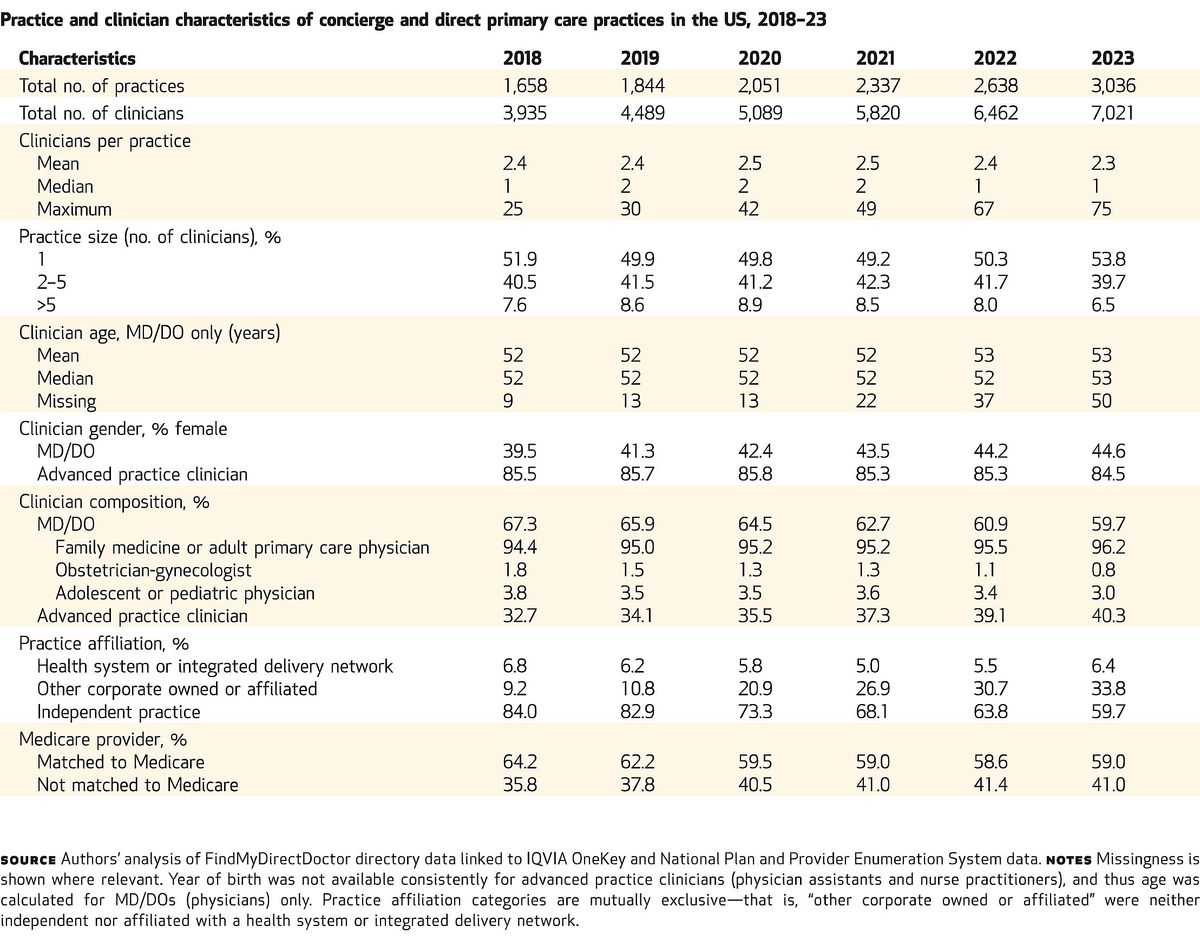 Practice and clinician characteristics of concierge and direct primary care practices in the US, 2018–23

| Characteristics | 2018 | 2019 | 2020 | 2021 | 2022 | 2023 |
|---|---|---|---|---|---|---|
| Total no. of practices | 1,658 | 1,844 | 2,051 | 2,337 | 2,638 | 3,036 |
| Total no. of clinicians | 3,935 | 4,489 | 5,089 | 5,820 | 6,462 | 7,021 |
| Clinicians per practice | | | | | | |
| Mean | 2.4 | 2.4 | 2.5 | 2.5 | 2.4 | 2.3 |
| Median | 1 | 2 | 2 | 2 | 1 | 1 |
| Maximum | 25 | 30 | 42 | 49 | 67 | 75 |
| Practice size (no. of clinicians), % | | | | | | |
| 1 | 51.9 | 49.9 | 49.8 | 49.2 | 50.3 | 53.8 |
| 2–5 | 40.5 | 41.5 | 41.2 | 42.3 | 41.7 | 39.7 |
| >5 | 7.6 | 8.6 | 8.9 | 8.5 | 8.0 | 6.5 |
| Clinician age, MD/DO only (years) | | | | | | |
| Mean | 52 | 52 | 52 | 52 | 53 | 53 |
| Median | 52 | 52 | 52 | 52 | 52 | 53 |
| Missing | 9 | 13 | 13 | 22 | 37 | 50 |
| Clinician gender, % female | | | | | | |
| MD/DO | 39.5 | 41.3 | 42.4 | 43.5 | 44.2 | 44.6 |
| Advanced practice clinician | 85.5 | 85.7 | 85.8 | 85.3 | 85.3 | 84.5 |
| Clinician composition, % | | | | | | |
| MD/DO | 67.3 | 65.9 | 64.5 | 62.7 | 60.9 | 59.7 |
| Family medicine or adult primary care physician | 94.4 | 95.0 | 95.2 | 95.2 | 95.5 | 96.2 |
| Obstetrician-gynecologist | 1.8 | 1.5 | 1.3 | 1.3 | 1.1 | 0.8 |
| Adolescent or pediatric physician | 3.8 | 3.5 | 3.5 | 3.6 | 3.4 | 3.0 |
| Advanced practice clinician | 32.7 | 34.1 | 35.5 | 37.3 | 39.1 | 40.3 |
| Practice affiliation, % | | | | | | |
| Health system or integrated delivery network | 6.8 | 6.2 | 5.8 | 5.0 | 5.5 | 6.4 |
| Other corporate owned or affiliated | 9.2 | 10.8 | 20.9 | 26.9 | 30.7 | 33.8 |
| Independent practice | 84.0 | 82.9 | 73.3 | 68.1 | 63.8 | 59.7 |
| Medicare provider, % | | | | | | |
| Matched to Medicare | 64.2 | 62.2 | 59.5 | 59.0 | 58.6 | 59.0 |
| Not matched to Medicare | 35.8 | 37.8 | 40.5 | 41.0 | 41.4 | 41.0 |

SOURCE Authors' analysis of FindMyDirectDoctor directory data linked to IQVIA OneKey and National Plan and Provider Enumeration System data. NOTES Missingness is shown where relevant. Year of birth was not available consistently for advanced practice clinicians (physician assistants and nurse practitioners), and thus age was calculated for MD/DOs (physicians) only. Practice affiliation categories are mutually exclusive—that is, "other corporate owned or affiliated" were neither independent nor affiliated with a health system or integrated delivery network.